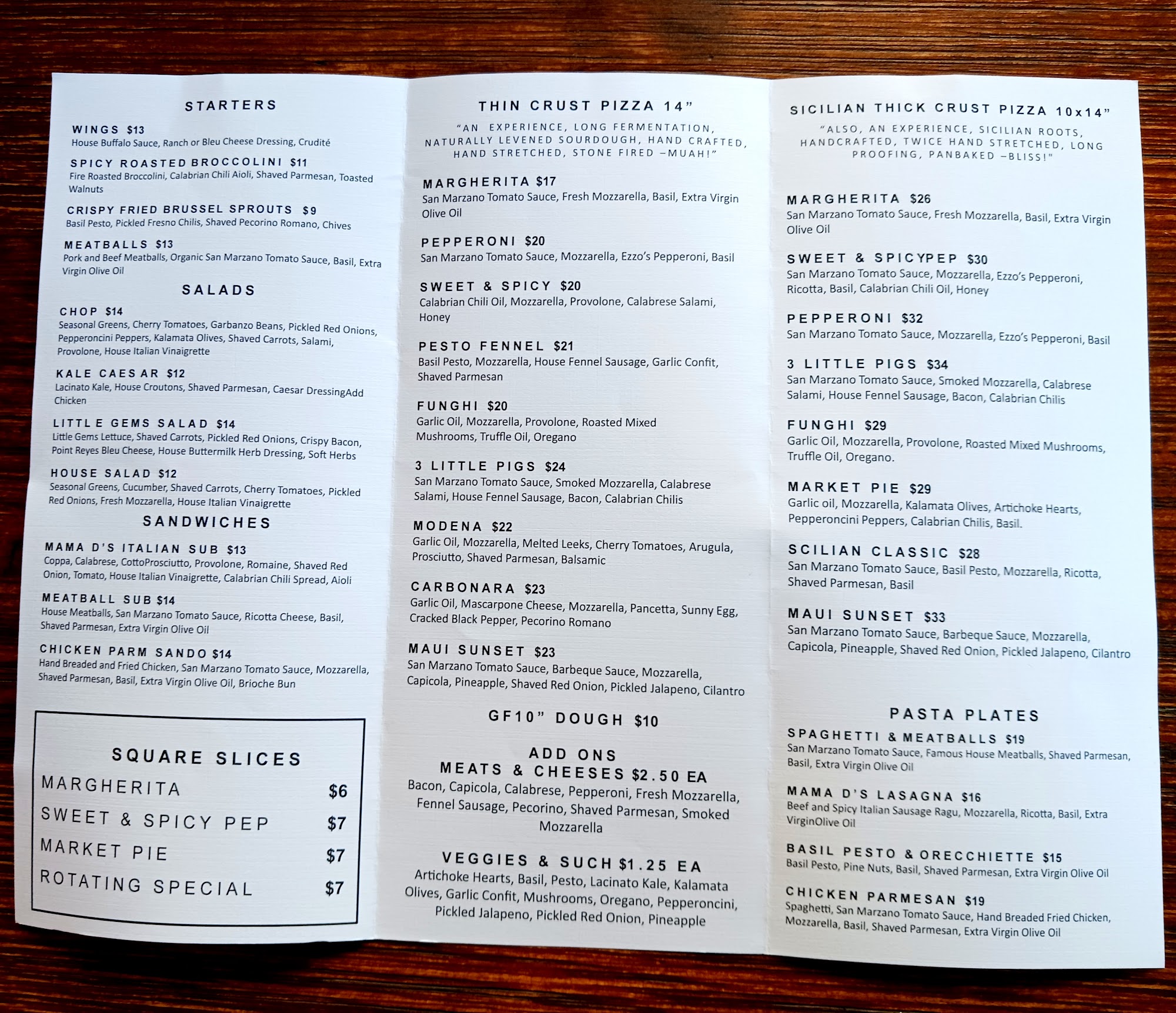 STARTERS

WINGS $13
House Buffalo Sauce, Ranch or Bleu Cheese Dressing, Crudité

SPICY ROASTED BROCCOLINI $11
Fire Roasted Broccolini, Calabrian Chili Aioli, Shaved Parmesan, Toasted Walnuts

CRISPY FRIED BRUSSEL SPROUTS $9
Basil Pesto, Pickled Fresno Chilis, Shaved Pecorino Romano, Chives

MEATBALLS $13
Pork and Beef Meatballs, Organic San Marzano Tomato Sauce, Basil, Extra Virgin Olive Oil

SALADS

CHOP $14
Seasonal Greens, Cherry Tomatoes, Garbanzo Beans, Pickled Red Onions, Pepperoncini Peppers, Kalamata Olives, Shaved Carrots, Salami, Provolone, House Italian Vinaigrette

KALE CAESAR $12
Lacinato Kale, House Croutons, Shaved Parmesan, Caesar DressingAdd Chicken

LITTLE GEMS SALAD $14
Little Gems Lettuce, Shaved Carrots, Pickled Red Onions, Crispy Bacon, Point Reyes Bleu Cheese, House Buttermilk Herb Dressing, Soft Herbs

HOUSE SALAD $12
Seasonal Greens, Cucumber, Shaved Carrots, Cherry Tomatoes, Pickled Red Onions, Fresh Mozzarella, House Italian Vinaigrette

SANDWICHES

MAMA D'S ITALIAN SUB $13
Coppa, Calabrese, CottoProsciutto, Provolone, Romaine, Shaved Red Onion, Tomato, House Italian Vinaigrette, Calabrian Chili Spread, Aioli

MEATBALL SUB $14
House Meatballs, San Marzano Tomato Sauce, Ricotta Cheese, Basil, Shaved Parmesan, Extra Virgin Olive Oil

CHICKEN PARM SANDO $14
Hand Breaded and Fried Chicken, San Marzano Tomato Sauce, Mozzarella, Shaved Parmesan, Basil, Extra Virgin Olive Oil, Brioche Bun

SQUARE SLICES
MARGHERITA $6
SWEET & SPICY PEP $7
MARKET PIE $7
ROTATING SPECIAL $7

THIN CRUST PIZZA 14"
"AN EXPERIENCE, LONG FERMENTATION, NATURALLY LEVENED SOURDOUGH, HAND CRAFTED, HAND STRETCHED, STONE FIRED –MUAH!"

MARGHERITA $17
San Marzano Tomato Sauce, Fresh Mozzarella, Basil, Extra Virgin Olive Oil

PEPPERONI $20
San Marzano Tomato Sauce, Mozzarella, Ezzo's Pepperoni, Basil

SWEET & SPICY $20
Calabrian Chili Oil, Mozzarella, Provolone, Calabrese Salami, Honey

PESTO FENNEL $21
Basil Pesto, Mozzarella, House Fennel Sausage, Garlic Confit, Shaved Parmesan

FUNGHI $20
Garlic Oil, Mozzarella, Provolone, Roasted Mixed Mushrooms, Truffle Oil, Oregano

3 LITTLE PIGS $24
San Marzano Tomato Sauce, Smoked Mozzarella, Calabrese Salami, House Fennel Sausage, Bacon, Calabrian Chilis

MODENA $22
Garlic Oil, Mozzarella, Melted Leeks, Cherry Tomatoes, Arugula, Prosciutto, Shaved Parmesan, Balsamic

CARBONARA $23
Garlic Oil, Mascarpone Cheese, Mozzarella, Pancetta, Sunny Egg, Cracked Black Pepper, Pecorino Romano

MAUI SUNSET $23
San Marzano Tomato Sauce, Barbeque Sauce, Mozzarella, Capicola, Pineapple, Shaved Red Onion, Pickled Jalapeno, Cilantro

GF10" DOUGH $10

ADD ONS
MEATS & CHEESES $2.50 EA
Bacon, Capicola, Calabrese, Pepperoni, Fresh Mozzarella, Fennel Sausage, Pecorino, Shaved Parmesan, Smoked Mozzarella

VEGGIES & SUCH $1.25 EA
Artichoke Hearts, Basil, Pesto, Lacinato Kale, Kalamata Olives, Garlic Confit, Mushrooms, Oregano, Pepperoncini, Pickled Jalapeno, Pickled Red Onion, Pineapple

SICILIAN THICK CRUST PIZZA 10x14"
"ALSO, AN EXPERIENCE, SICILIAN ROOTS, HANDCRAFTED, TWICE HAND STRETCHED, LONG PROOFING, PANBAKED –BLISS!"

MARGHERITA $26
San Marzano Tomato Sauce, Fresh Mozzarella, Basil, Extra Virgin Olive Oil

SWEET & SPICYPEP $30
San Marzano Tomato Sauce, Mozzarella, Ezzo's Pepperoni, Ricotta, Basil, Calabrian Chili Oil, Honey

PEPPERONI $32
San Marzano Tomato Sauce, Mozzarella, Ezzo's Pepperoni, Basil

3 LITTLE PIGS $34
San Marzano Tomato Sauce, Smoked Mozzarella, Calabrese Salami, House Fennel Sausage, Bacon, Calabrian Chilis

FUNGHI $29
Garlic Oil, Mozzarella, Provolone, Roasted Mixed Mushrooms, Truffle Oil, Oregano.

MARKET PIE $29
Garlic oil, Mozzarella, Kalamata Olives, Artichoke Hearts, Pepperoncini Peppers, Calabrian Chilis, Basil.

SCILIAN CLASSIC $28
San Marzano Tomato Sauce, Basil Pesto, Mozzarella, Ricotta, Shaved Parmesan, Basil

MAUI SUNSET $33
San Marzano Tomato Sauce, Barbeque Sauce, Mozzarella, Capicola, Pineapple, Shaved Red Onion, Pickled Jalapeno, Cilantro

PASTA PLATES

SPAGHETTI & MEATBALLS $19
San Marzano Tomato Sauce, Famous House Meatballs, Shaved Parmesan, Basil, Extra Virgin Olive Oil

MAMA D'S LASAGNA $16
Beef and Spicy Italian Sausage Ragu, Mozzarella, Ricotta, Basil, Extra VirginOlive Oil

BASIL PESTO & ORECCHIETTE $15
Basil Pesto, Pine Nuts, Basil, Shaved Parmesan, Extra Virgin Olive Oil

CHICKEN PARMESAN $19
Spaghetti, San Marzano Tomato Sauce, Hand Breaded Fried Chicken, Mozzarella, Basil, Shaved Parmesan, Extra Virgin Olive Oil